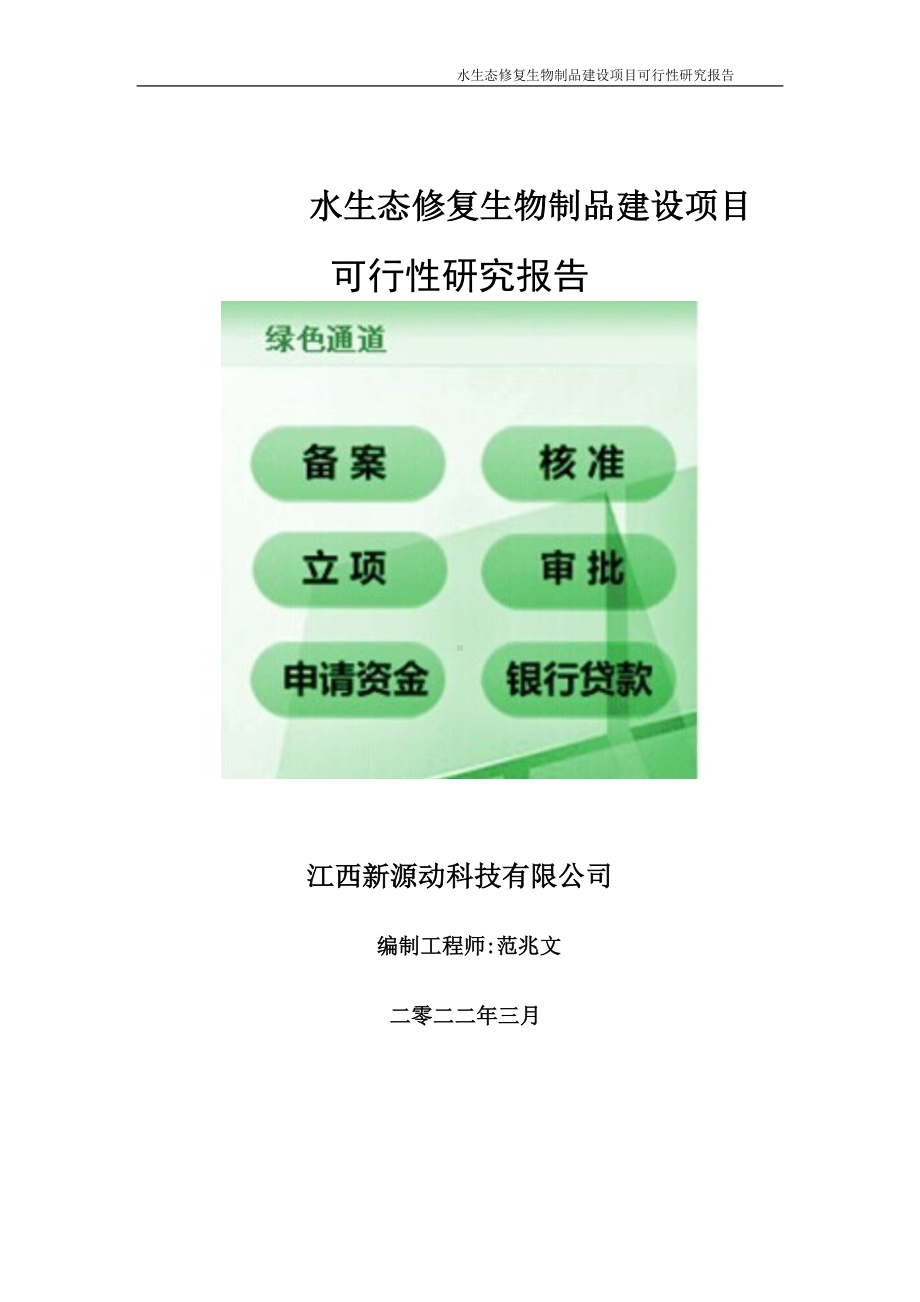 水生态修复生物制品建设项目可行性研究报告

水生态修复生物制品建设项目
可行性研究报告

绿色通道

备案
核准
立项
审批
申请资金
银行贷款

江西新源动科技有限公司

编制工程师:范兆文

二零二二年三月